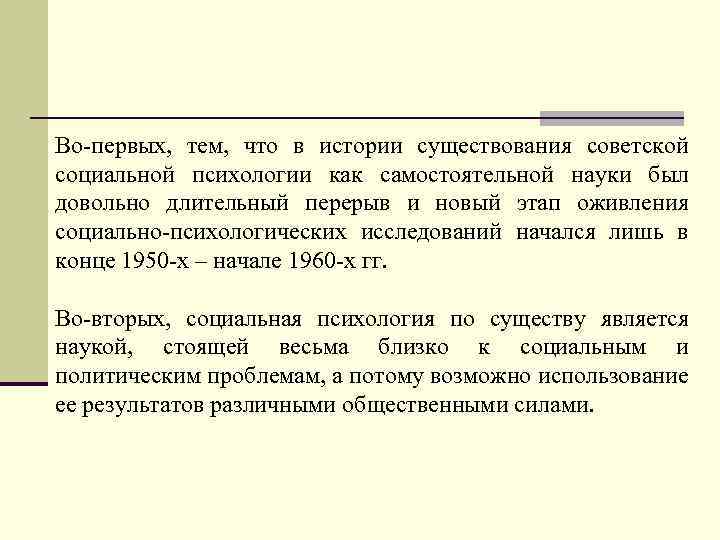 Во-первых, тем, что в истории существования советской социальной психологии как самостоятельной науки был довольно длительный перерыв и новый этап оживления социально-психологических исследований начался лишь в конце 1950-х – начале 1960-х гг.

Во-вторых, социальная психология по существу является наукой, стоящей весьма близко к социальным и политическим проблемам, а потому возможно использование ее результатов различными общественными силами.